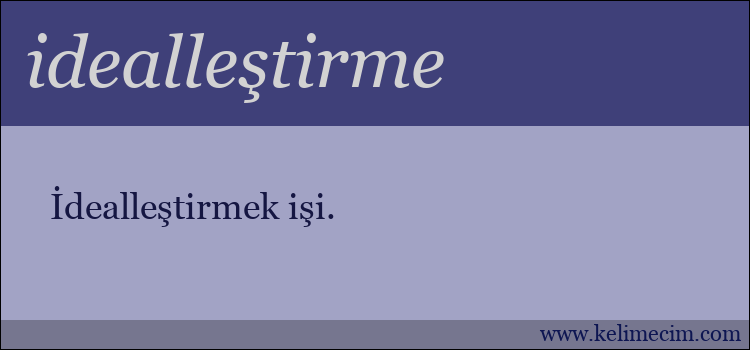 idealleştirme

İdealleştirmek işi.

www.kelimecim.com